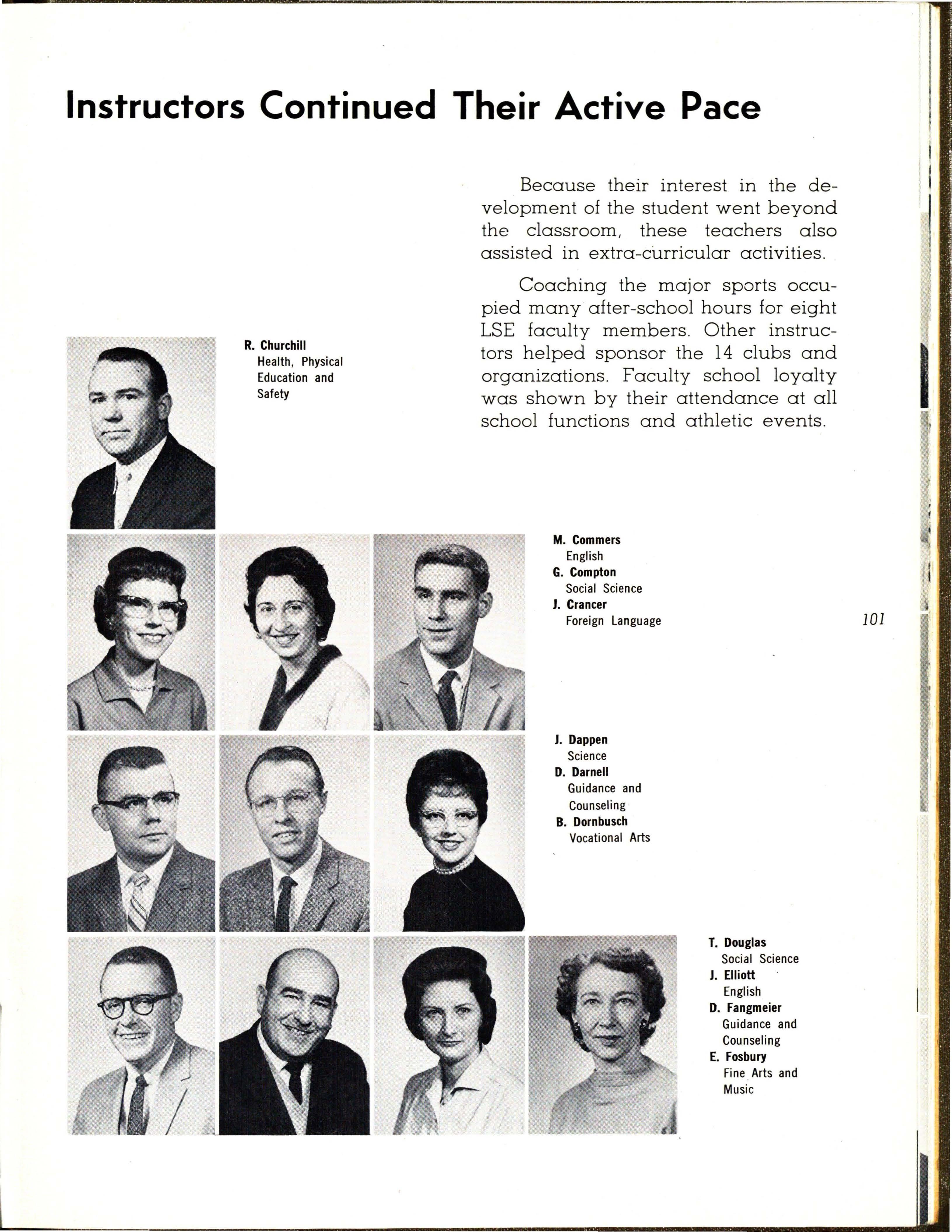 Instructors Continued Their Active Pace

Because their interest in the development of the student went beyond the classroom, these teachers also assisted in extra-curricular activities.

Coaching the major sports occupied many after-school hours for eight LSE faculty members. Other instructors helped sponsor the 14 clubs and organizations. Faculty school loyalty was shown by their attendance at all school functions and athletic events.

R. Churchill
Health, Physical Education and Safety

M. Commers
English
G. Compton
Social Science
J. Crancer
Foreign Language

101

J. Dappen
Science
D. Darnell
Guidance and Counseling
B. Dornbusch
Vocational Arts

T. Douglas
Social Science
J. Elliott
English
D. Fangmeier
Guidance and Counseling
E. Fosbury
Fine Arts and Music